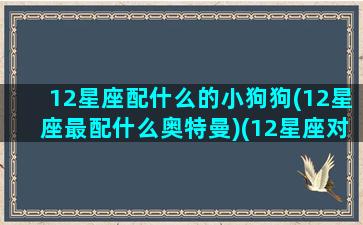 12星座配什么的小狗狗(12星座最配什么奥特曼)(12星座对